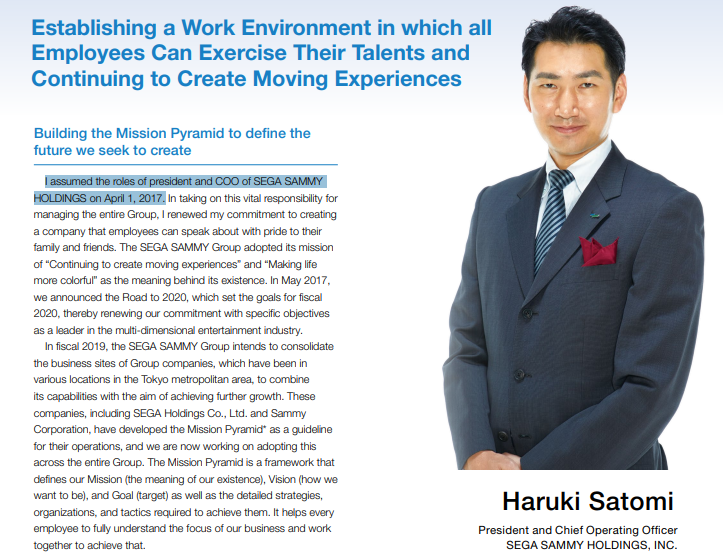 Establishing a Work Environment in which all Employees Can Exercise Their Talents and Continuing to Create Moving Experiences

Building the Mission Pyramid to define the future we seek to create

I assumed the roles of president and COO of SEGA SAMMY HOLDINGS on April 1, 2017. In taking on this vital responsibility for managing the entire Group, I renewed my commitment to creating a company that employees can speak about with pride to their family and friends. The SEGA SAMMY Group adopted its mission of "Continuing to create moving experiences" and "Making life more colorful" as the meaning behind its existence. In May 2017, we announced the Road to 2020, which set the goals for fiscal 2020, thereby renewing our commitment with specific objectives as a leader in the multi-dimensional entertainment industry.

In fiscal 2019, the SEGA SAMMY Group intends to consolidate the business sites of Group companies, which have been in various locations in the Tokyo metropolitan area, to combine its capabilities with the aim of achieving further growth. These companies, including SEGA Holdings Co., Ltd. and Sammy Corporation, have developed the Mission Pyramid* as a guideline for their operations, and we are now working on adopting this across the entire Group. The Mission Pyramid is a framework that defines our Mission (the meaning of our existence), Vision (how we want to be), and Goal (target) as well as the detailed strategies, organizations, and tactics required to achieve them. It helps every employee to fully understand the focus of our business and work together to achieve that.

Haruki Satomi
President and Chief Operating Officer
SEGA SAMMY HOLDINGS, INC.